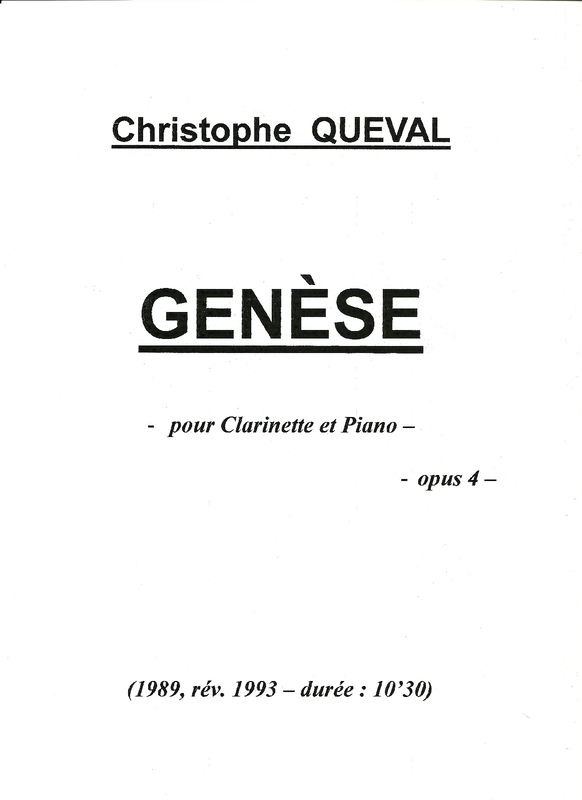 Christophe QUEVAL

GENÈSE

- pour Clarinette et Piano –

- opus 4 –

(1989, rév. 1993 – durée : 10'30)